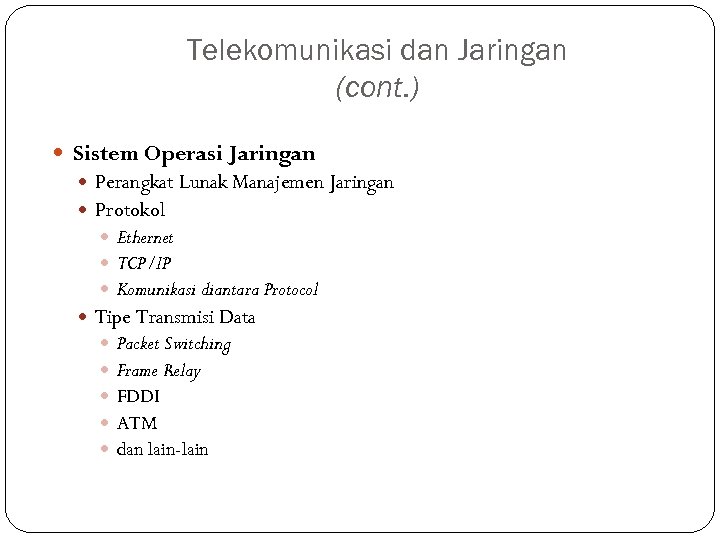 Telekomunikasi dan Jaringan
(cont.)

• Sistem Operasi Jaringan
• Perangkat Lunak Manajemen Jaringan
• Protokol
• Ethernet
• TCP/IP
• Komunikasi diantara Protocol
• Tipe Transmisi Data
• Packet Switching
• Frame Relay
• FDDI
• ATM
• dan lain-lain